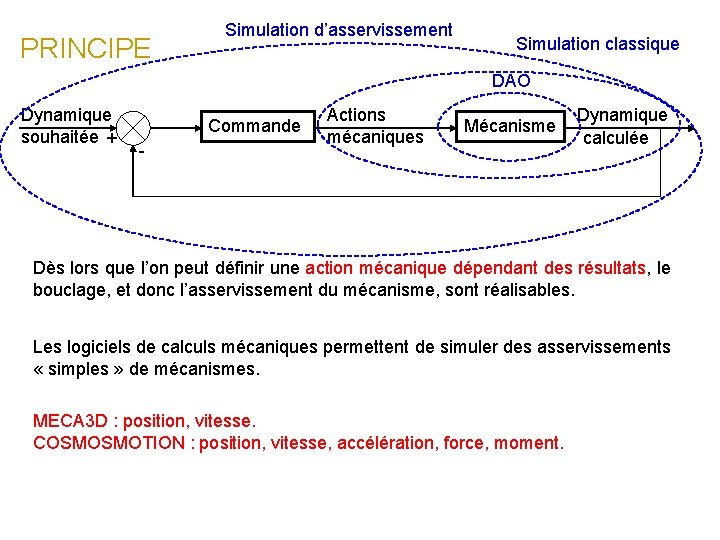 PRINCIPE

Simulation d'asservissement

Simulation classique

DAO

Dynamique souhaitée +

-

Commande

Actions mécaniques

Mécanisme

Dynamique calculée

Dès lors que l'on peut définir une action mécanique dépendant des résultats, le bouclage, et donc l'asservissement du mécanisme, sont réalisables.

Les logiciels de calculs mécaniques permettent de simuler des asservissements « simples » de mécanismes.

MECA3D : position, vitesse.
COSMOSMOTION : position, vitesse, accélération, force, moment.